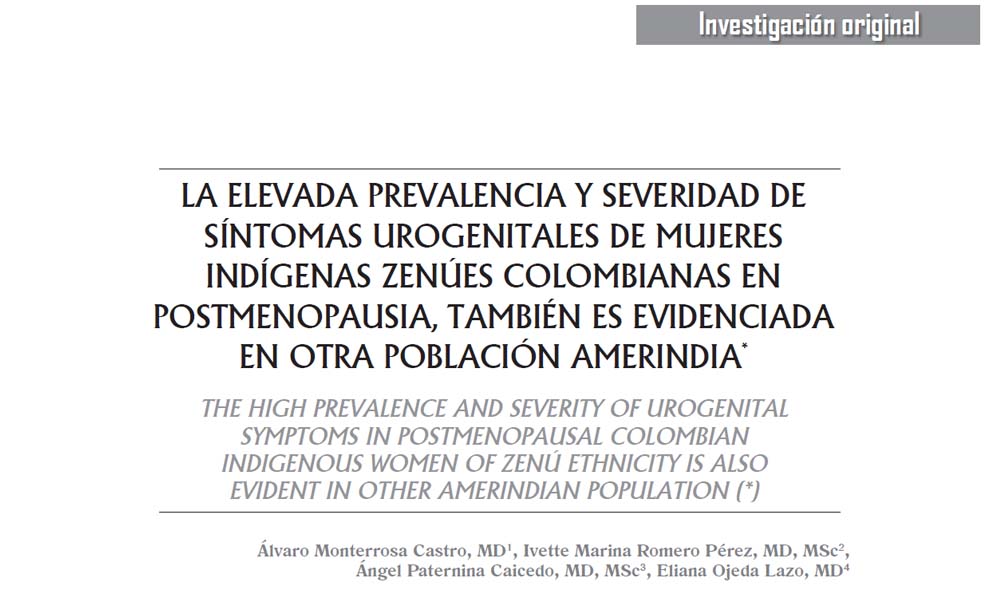 Investigación original

LA ELEVADA PREVALENCIA Y SEVERIDAD DE SÍNTOMAS UROGENITALES DE MUJERES INDÍGENAS ZENÚES COLOMBIANAS EN POSTMENOPAUSIA, TAMBIÉN ES EVIDENCIADA EN OTRA POBLACIÓN AMERINDIA$^{*}$

THE HIGH PREVALENCE AND SEVERITY OF UROGENITAL SYMPTOMS IN POSTMENOPAUSAL COLOMBIAN INDIGENOUS WOMEN OF ZENÚ ETHNICITY IS ALSO EVIDENT IN OTHER AMERINDIAN POPULATION (*)

Álvaro Monterrosa Castro, MD$^{1}$, Ivette Marina Romero Pérez, MD, MSc$^{2}$, Ángel Paternina Caicedo, MD, MSc$^{3}$, Eliana Ojeda Lazo, MD$^{4}$